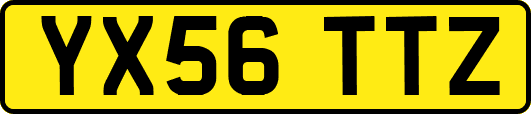 YX56 TTZ